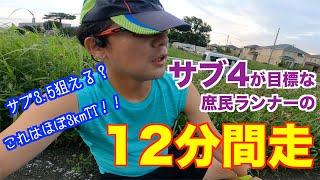 サブ3.5狙える？
これはほぼ3kmTT！！

サブ4が目標な
庶民ランナーの

12分間走